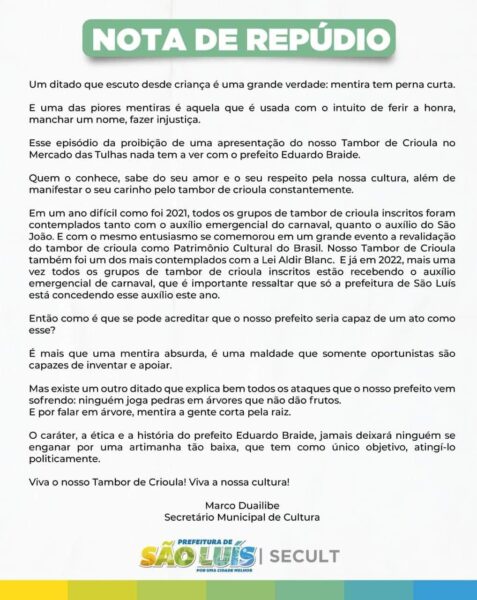 NOTA DE REPÚDIO

Um ditado que escuto desde criança é uma grande verdade: mentira tem perna curta.

E uma das piores mentiras é aquela que é usada com o intuito de ferir a honra, manchar um nome, fazer injustiça.

Esse episódio da proibição de uma apresentação do nosso Tambor de Crioula no Mercado das Tulhas nada tem a ver com o prefeito Eduardo Braide.

Quem o conhece, sabe do seu amor e o seu respeito pela nossa cultura, além de manifestar o seu carinho pelo tambor de crioula constantemente.

Em um ano difícil como foi 2021, todos os grupos de tambor de crioula inscritos foram contemplados tanto com o auxílio emergencial do carnaval, quanto o auxílio do São João. E com o mesmo entusiasmo se comemorou em um grande evento a revalidação do tambor de crioula como Patrimônio Cultural do Brasil. Nosso Tambor de Crioula também foi um dos mais contemplados com a Lei Aldir Blanc. E já em 2022, mais uma vez todos os grupos de tambor de crioula inscritos estão recebendo o auxílio emergencial de carnaval, que é importante ressaltar que só a prefeitura de São Luís está concedendo esse auxílio este ano.

Então como é que se pode acreditar que o nosso prefeito seria capaz de um ato como esse?

É mais que uma mentira absurda, é uma maldade que somente oportunistas são capazes de inventar e apoiar.

Mas existe um outro ditado que explica bem todos os ataques que o nosso prefeito vem sofrendo: ninguém joga pedras em árvores que não dão frutos.
E por falar em árvore, mentira a gente corta pela raiz.

O caráter, a ética e a história do prefeito Eduardo Braide, jamais deixará ninguém se enganar por uma artimanha tão baixa, que tem como único objetivo, atingí-lo politicamente.

Viva o nosso Tambor de Crioula! Viva a nossa cultura!

Marco Duailibe
Secretário Municipal de Cultura

PREFEITURA DE SÃO LUÍS POR UMA CIDADE MELHOR | SECULT